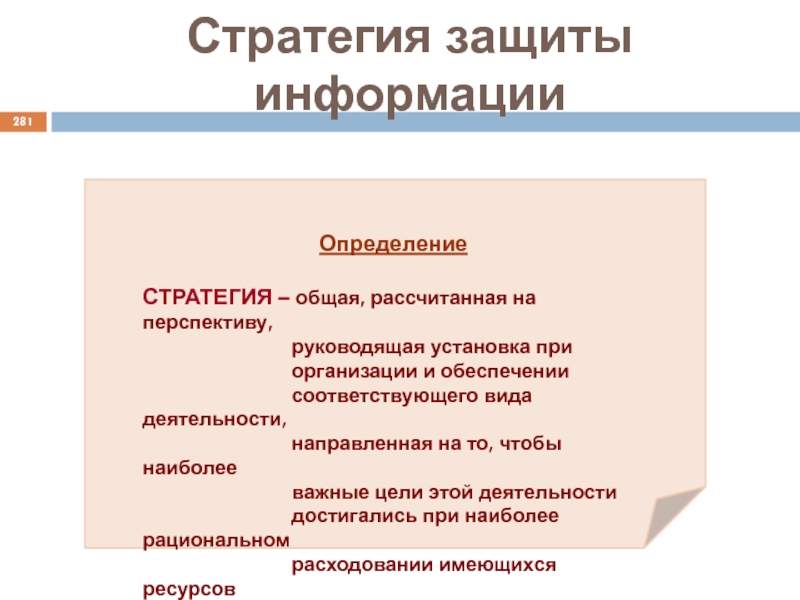 Стратегия защиты информации

281

Определение

СТРАТЕГИЯ – общая, рассчитанная на перспективу, руководящая установка при организации и обеспечении соответствующего вида деятельности, направленная на то, чтобы наиболее важные цели этой деятельности достигались при наиболее рациональном расходовании имеющихся ресурсов